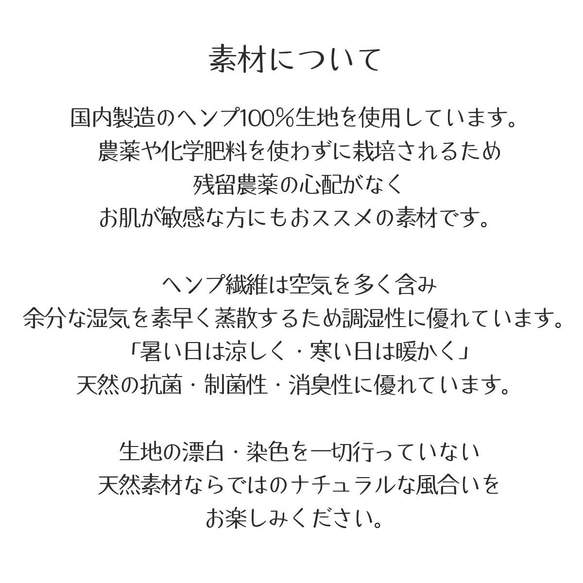 素材について

国内製造のヘンプ100%生地を使用しています。
農薬や化学肥料を使わずに栽培されるため
残留農薬の心配がなく
お肌が敏感な方にもおススメの素材です。

ヘンプ繊維は空気を多く含み
余分な湿気を素早く蒸散するため調湿性に優れています。
「暑い日は涼しく・寒い日は暖かく」
天然の抗菌・制菌性・消臭性に優れています。

生地の漂白・染色を一切行っていない
天然素材ならではのナチュラルな風合いを
お楽しみください。